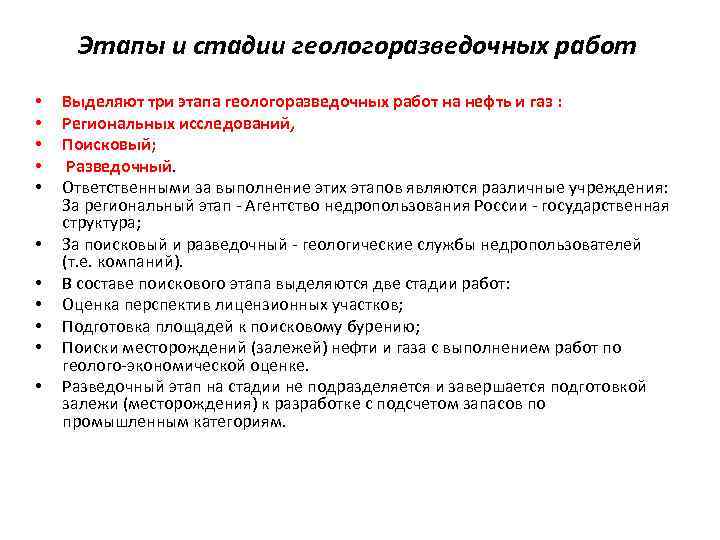 Этапы и стадии геологоразведочных работ

• Выделяют три этапа геологоразведочных работ на нефть и газ :
• Региональных исследований,
• Поисковый;
• Разведочный.
• Ответственными за выполнение этих этапов являются различные учреждения: За региональный этап - Агентство недропользования России - государственная структура;
• За поисковый и разведочный - геологические службы недропользователей (т.е. компаний).
• В составе поискового этапа выделяются две стадии работ:
• Оценка перспектив лицензионных участков;
• Подготовка площадей к поисковому бурению;
• Поиски месторождений (залежей) нефти и газа с выполнением работ по геолого-экономической оценке.
• Разведочный этап на стадии не подразделяется и завершается подготовкой залежи (месторождения) к разработке с подсчетом запасов по промышленным категориям.